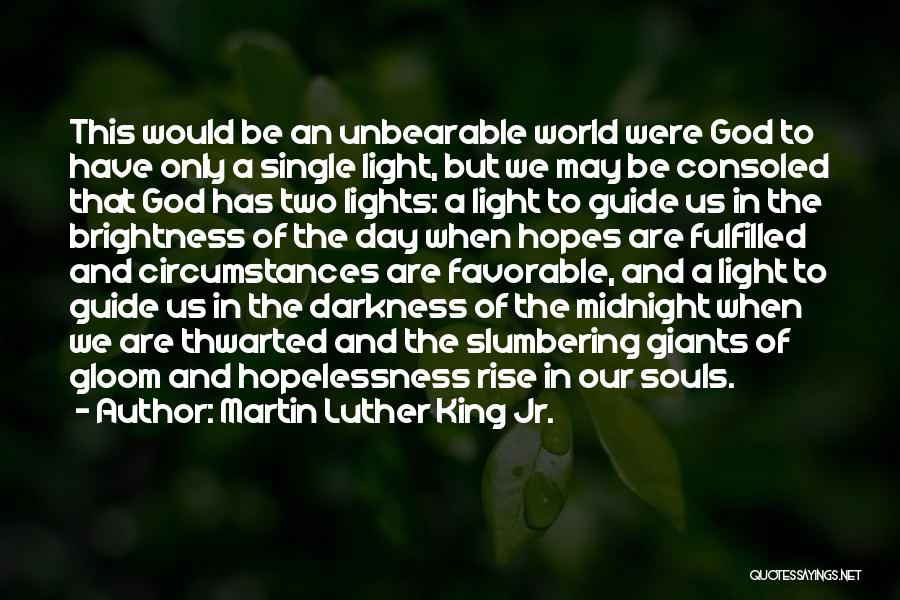 This would be an unbearable world were God to have only a single light, but we may be consoled that God has two lights: a light to guide us in the brightness of the day when hopes are fulfilled and circumstances are favorable, and a light to guide us in the darkness of the midnight when we are thwarted and the slumbering giants of gloom and hopelessness rise in our souls.
- Author: Martin Luther King Jr.

QUOTESSAYINGS.NET